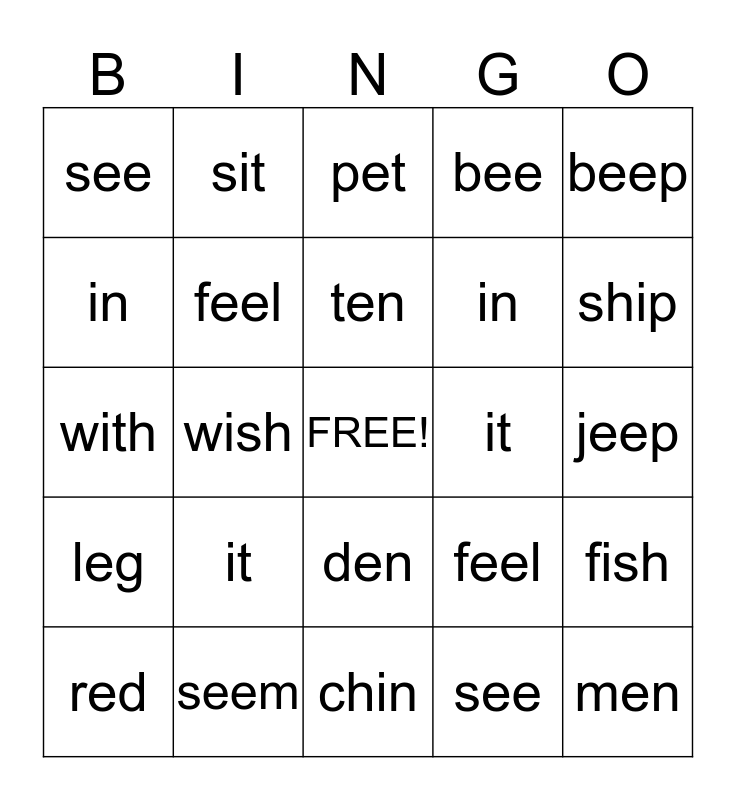 | B | I | N | G | O |
|---|---|---|---|---|
| see | sit | pet | bee | beep |
| in | feel | ten | in | ship |
| with | wish | FREE! | it | jeep |
| leg | it | den | feel | fish |
| red | seem | chin | see | men |